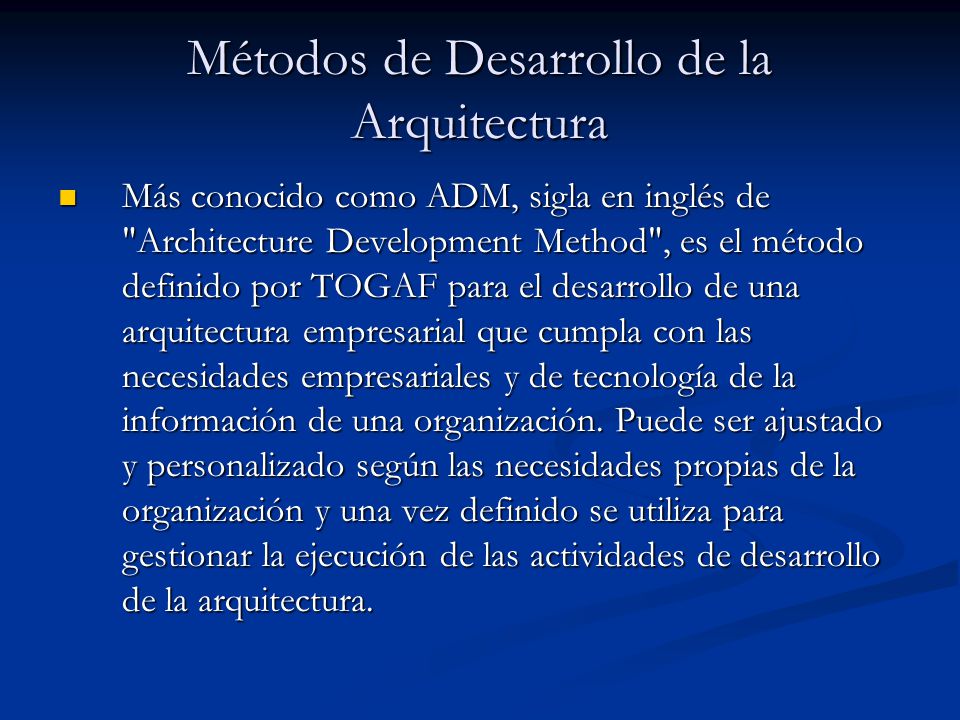 Métodos de Desarrollo de la Arquitectura

Más conocido como ADM, sigla en inglés de "Architecture Development Method", es el método definido por TOGAF para el desarrollo de una arquitectura empresarial que cumpla con las necesidades empresariales y de tecnología de la información de una organización. Puede ser ajustado y personalizado según las necesidades propias de la organización y una vez definido se utiliza para gestionar la ejecución de las actividades de desarrollo de la arquitectura.